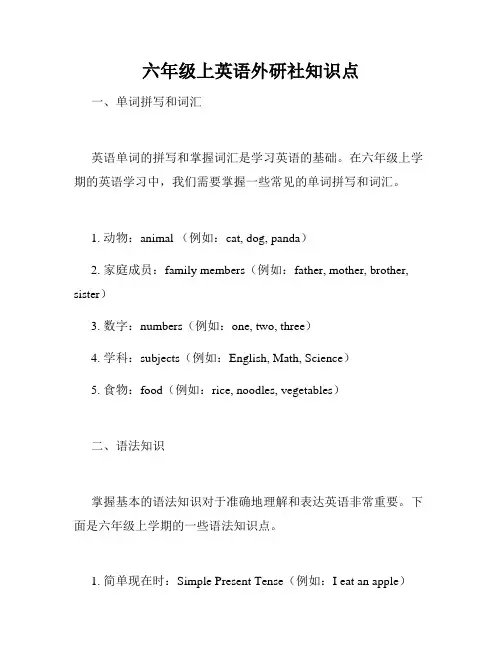 六年级上英语外研社知识点

一、单词拼写和词汇

英语单词的拼写和掌握词汇是学习英语的基础。在六年级上学期的英语学习中，我们需要掌握一些常见的单词拼写和词汇。

1. 动物：animal （例如：cat, dog, panda）

2. 家庭成员：family members（例如：father, mother, brother, sister）

3. 数字：numbers（例如：one, two, three）

4. 学科：subjects（例如：English, Math, Science）

5. 食物：food（例如：rice, noodles, vegetables）

二、语法知识

掌握基本的语法知识对于准确地理解和表达英语非常重要。下面是六年级上学期的一些语法知识点。

1. 简单现在时：Simple Present Tense（例如：I eat an apple）